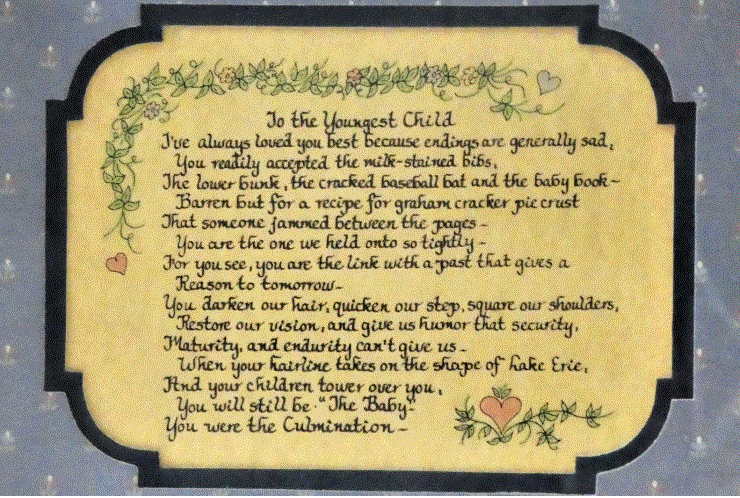 To the Youngest Child

I've always loved you best because endings are generally sad,
You readily accepted the milk-stained bibs,
The lower bunk, the cracked baseball bat and the baby book-
Barren but for a recipe for graham cracker pie crust
That someone jammed between the pages-
You are the one we held onto so tightly-
For you see, you are the link with a past that gives a
Reason to tomorrow-
You darken our hair, quicken our step, square our shoulders,
Restore our vision, and give us humor that security,
Maturity, and endurity can't give us-
When your hairline takes on the shape of Lake Erie,
And your children tower over you,
You will still be "The Baby"
You were the Culmination-